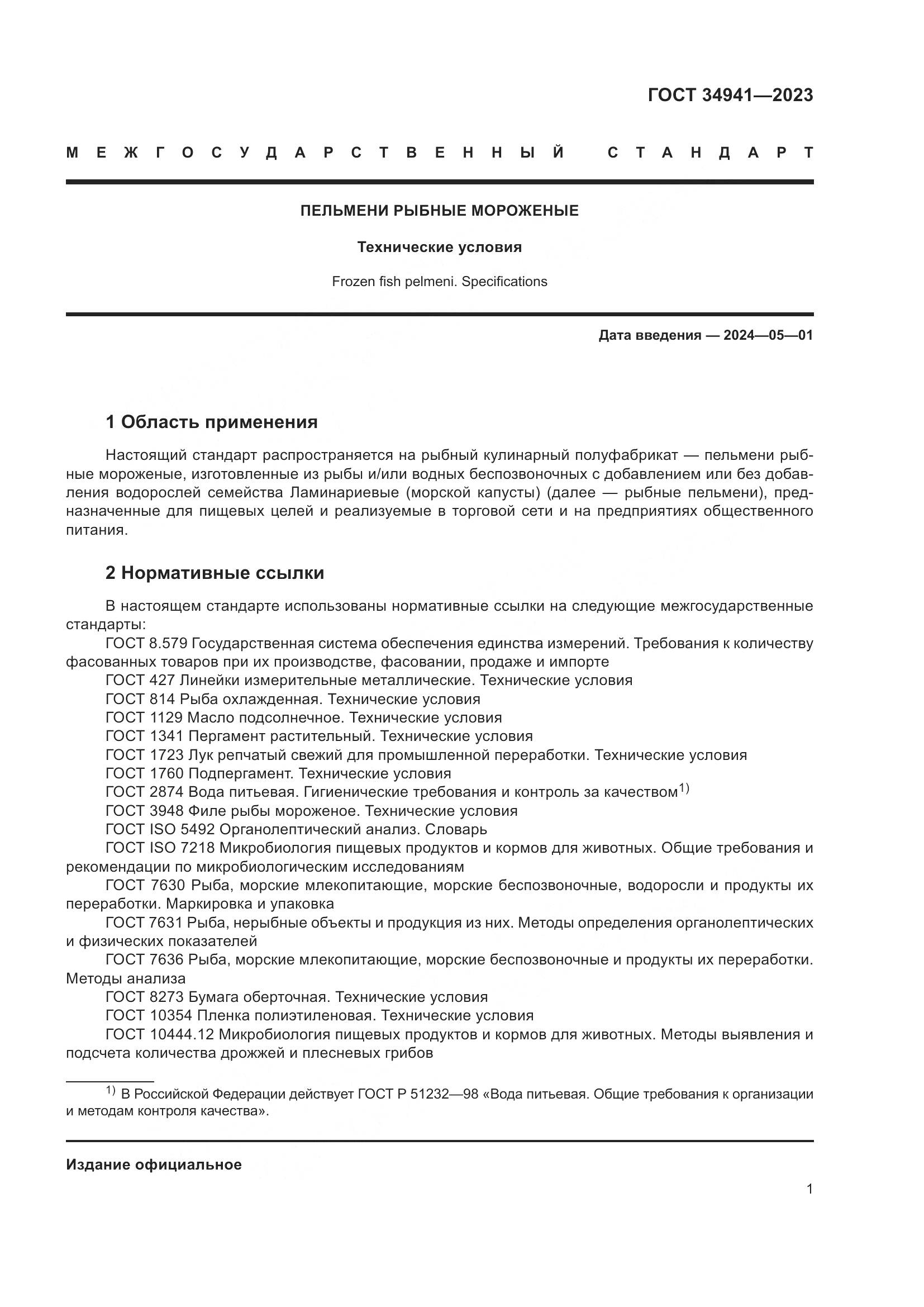 ГОСТ 34941—2023

МЕЖГОСУДАРСТВЕННЫЙ СТАНДАРТ

ПЕЛЬМЕНИ РЫБНЫЕ МОРОЖЕНЫЕ

Технические условия

Frozen fish pelmeni. Specifications

Дата введения — 2024—05—01

1 Область применения

Настоящий стандарт распространяется на рыбный кулинарный полуфабрикат — пельмени рыбные мороженые, изготовленные из рыбы и/или водных беспозвоночных с добавлением или без добавления водорослей семейства Ламинариевые (морской капусты) (далее — рыбные пельмени), предназначенные для пищевых целей и реализуемые в торговой сети и на предприятиях общественного питания.

2 Нормативные ссылки

В настоящем стандарте использованы нормативные ссылки на следующие межгосударственные стандарты:

ГОСТ 8.579 Государственная система обеспечения единства измерений. Требования к количеству фасованных товаров при их производстве, фасовании, продаже и импорте

ГОСТ 427 Линейки измерительные металлические. Технические условия

ГОСТ 814 Рыба охлажденная. Технические условия

ГОСТ 1129 Масло подсолнечное. Технические условия

ГОСТ 1341 Пергамент растительный. Технические условия

ГОСТ 1723 Лук репчатый свежий для промышленной переработки. Технические условия

ГОСТ 1760 Подпергамент. Технические условия

ГОСТ 2874 Вода питьевая. Гигиенические требования и контроль за качеством$^{1)}$

ГОСТ 3948 Филе рыбы мороженое. Технические условия

ГОСТ ISO 5492 Органолептический анализ. Словарь

ГОСТ ISO 7218 Микробиология пищевых продуктов и кормов для животных. Общие требования и рекомендации по микробиологическим исследованиям

ГОСТ 7630 Рыба, морские млекопитающие, морские беспозвоночные, водоросли и продукты их переработки. Маркировка и упаковка

ГОСТ 7631 Рыба, нерыбные объекты и продукция из них. Методы определения органолептических и физических показателей

ГОСТ 7636 Рыба, морские млекопитающие, морские беспозвоночные и продукты их переработки. Методы анализа

ГОСТ 8273 Бумага оберточная. Технические условия

ГОСТ 10354 Пленка полиэтиленовая. Технические условия

ГОСТ 10444.12 Микробиология пищевых продуктов и кормов для животных. Методы выявления и подсчета количества дрожжей и плесневых грибов

$^{1)}$ В Российской Федерации действует ГОСТ Р 51232—98 «Вода питьевая. Общие требования к организации и методам контроля качества».

Издание официальное

1